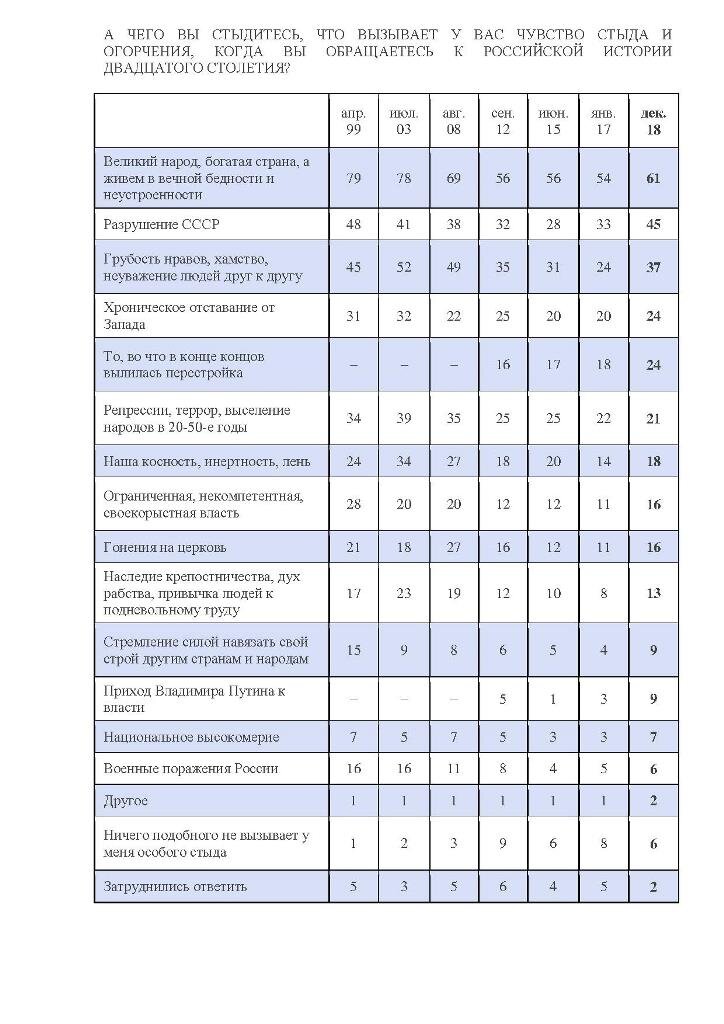 А ЧЕГО ВЫ СТЫДИТЕСЬ, ЧТО ВЫЗЫВАЕТ У ВАС ЧУВСТВО СТЫДА И ОГОРЧЕНИЯ, КОГДА ВЫ ОБРАЩАЕТЕСЬ К РОССИЙСКОЙ ИСТОРИИ ДВАДЦАТОГО СТОЛЕТИЯ?

| | апр. 99 | июл. 03 | авг. 08 | сен. 12 | июн. 15 | янв. 17 | дек. 18 |
|---|---|---|---|---|---|---|---|
| Великий народ, богатая страна, а живем в вечной бедности и неустроенности | 79 | 78 | 69 | 56 | 56 | 54 | 61 |
| Разрушение СССР | 48 | 41 | 38 | 32 | 28 | 33 | 45 |
| Грубость нравов, хамство, неуважение людей друг к другу | 45 | 52 | 49 | 35 | 31 | 24 | 37 |
| Хроническое отставание от Запада | 31 | 32 | 22 | 25 | 20 | 20 | 24 |
| То, во что в конце концов вылилась перестройка | – | – | – | 16 | 17 | 18 | 24 |
| Репрессии, террор, выселение народов в 20-50-е годы | 34 | 39 | 35 | 25 | 25 | 22 | 21 |
| Наша косность, инертность, лень | 24 | 34 | 27 | 18 | 20 | 14 | 18 |
| Ограниченная, некомпетентная, своекорыстная власть | 28 | 20 | 20 | 12 | 12 | 11 | 16 |
| Гонения на церковь | 21 | 18 | 27 | 16 | 12 | 11 | 16 |
| Наследие крепостничества, дух рабства, привычка людей к подневольному труду | 17 | 23 | 19 | 12 | 10 | 8 | 13 |
| Стремление силой навязать свой строй другим странам и народам | 15 | 9 | 8 | 6 | 5 | 4 | 9 |
| Приход Владимира Путина к власти | – | – | – | 5 | 1 | 3 | 9 |
| Национальное высокомерие | 7 | 5 | 7 | 5 | 3 | 3 | 7 |
| Военные поражения России | 16 | 16 | 11 | 8 | 4 | 5 | 6 |
| Другое | 1 | 1 | 1 | 1 | 1 | 1 | 2 |
| Ничего подобного не вызывает у меня особого стыда | 1 | 2 | 3 | 9 | 6 | 8 | 6 |
| Затруднились ответить | 5 | 3 | 5 | 6 | 4 | 5 | 2 |